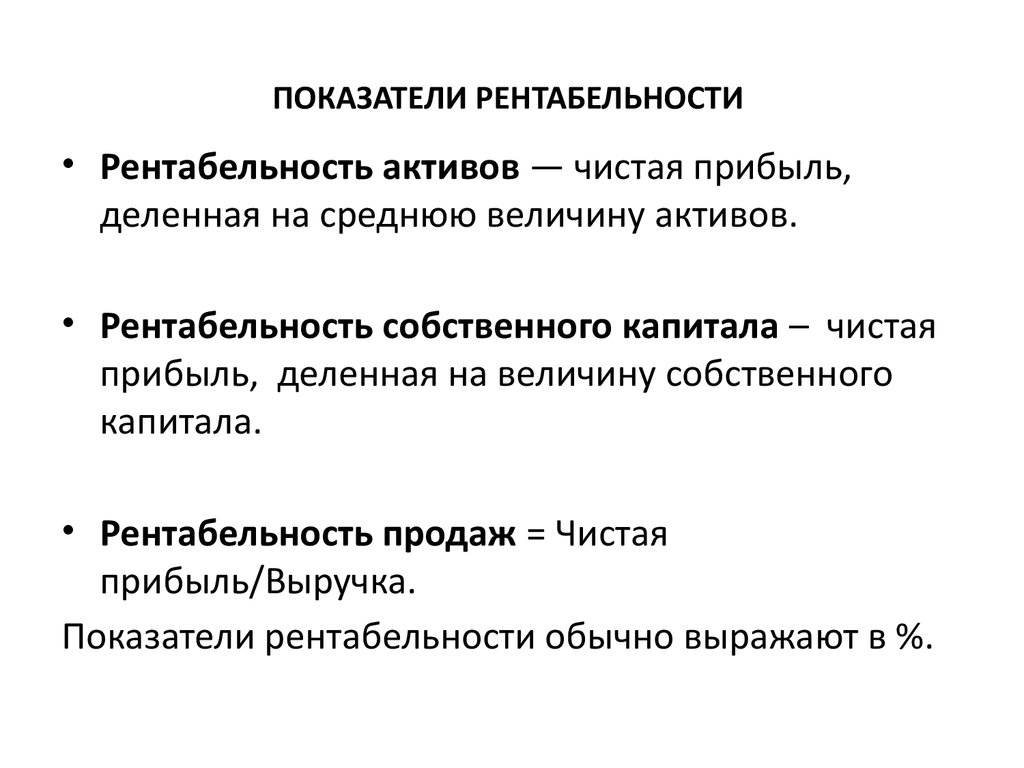 ПОКАЗАТЕЛИ РЕНТАБЕЛЬНОСТИ

• Рентабельность активов — чистая прибыль, деленная на среднюю величину активов.

• Рентабельность собственного капитала – чистая прибыль, деленная на величину собственного капитала.

• Рентабельность продаж = Чистая прибыль/Выручка.

Показатели рентабельности обычно выражают в %.